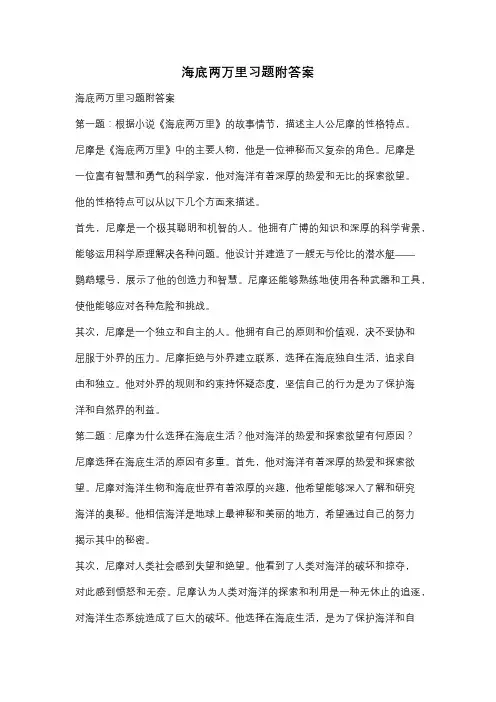 海底两万里习题附答案

海底两万里习题附答案

第一题：根据小说《海底两万里》的故事情节，描述主人公尼摩的性格特点。

尼摩是《海底两万里》中的主要人物，他是一位神秘而又复杂的角色。尼摩是一位富有智慧和勇气的科学家，他对海洋有着深厚的热爱和无比的探索欲望。他的性格特点可以从以下几个方面来描述。

首先，尼摩是一个极其聪明和机智的人。他拥有广博的知识和深厚的科学背景，能够运用科学原理解决各种问题。他设计并建造了一艘无与伦比的潜水艇——鹦鹉螺号，展示了他的创造力和智慧。尼摩还能够熟练地使用各种武器和工具，使他能够应对各种危险和挑战。

其次，尼摩是一个独立和自主的人。他拥有自己的原则和价值观，决不妥协和屈服于外界的压力。尼摩拒绝与外界建立联系，选择在海底独自生活，追求自由和独立。他对外界的规则和约束持怀疑态度，坚信自己的行为是为了保护海洋和自然界的利益。

第二题：尼摩为什么选择在海底生活？他对海洋的热爱和探索欲望有何原因？

尼摩选择在海底生活的原因有多重。首先，他对海洋有着深厚的热爱和探索欲望。尼摩对海洋生物和海底世界有着浓厚的兴趣，他希望能够深入了解和研究海洋的奥秘。他相信海洋是地球上最神秘和美丽的地方，希望通过自己的努力揭示其中的秘密。

其次，尼摩对人类社会感到失望和绝望。他看到了人类对海洋的破坏和掠夺，对此感到愤怒和无奈。尼摩认为人类对海洋的探索和利用是一种无休止的追逐，对海洋生态系统造成了巨大的破坏。他选择在海底生活，是为了保护海洋和自